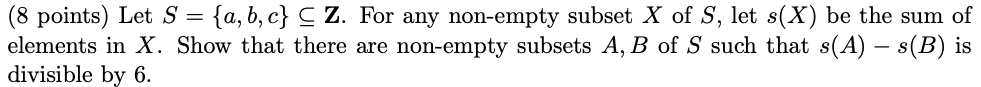 (8 points) Let $S = \{a, b, c\} \subseteq \mathbf{Z}$. For any non-empty subset $X$ of $S$, let $s(X)$ be the sum of elements in $X$. Show that there are non-empty subsets $A, B$ of $S$ such that $s(A) - s(B)$ is divisible by 6.